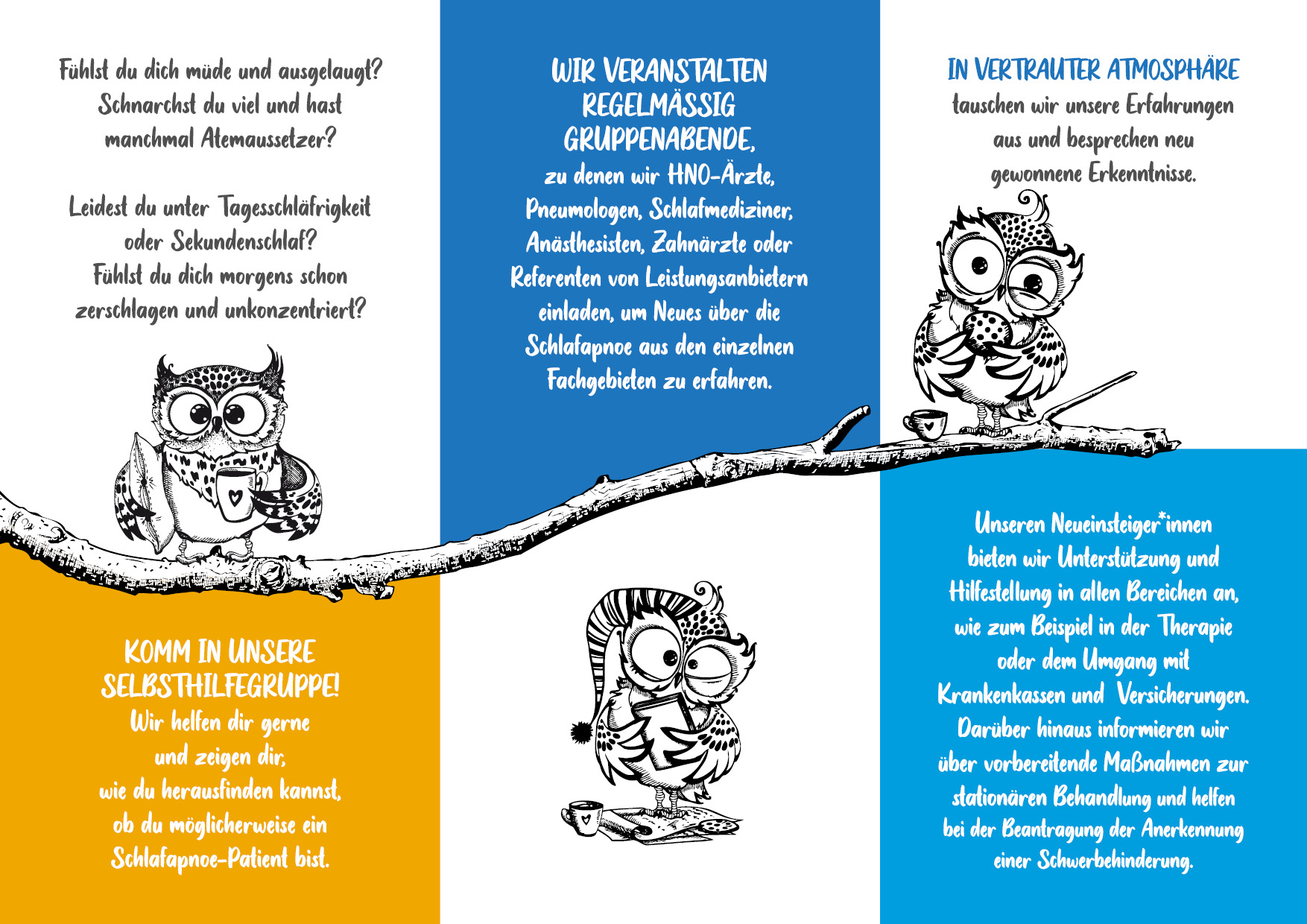 Fühlst du dich müde und ausgelaugt? Schnarchst du viel und hast manchmal Atemaussetzer?

Leidest du unter Tagesschläfrigkeit oder Sekundenschlaf? Fühlst du dich morgens schon zerschlagen und unkonzentriert?

KOMM IN UNSERE SELBSTHILFEGRUPPE!
Wir helfen dir gerne und zeigen dir, wie du herausfinden kannst, ob du möglicherweise ein Schlafapnoe-Patient bist.

WIR VERANSTALTEN REGELMÄSSIG GRUPPENABENDE,
zu denen wir HNO-Ärzte, Pneumologen, Schlafmediziner, Anästhesisten, Zahnärzte oder Referenten von Leistungsanbietern einladen, um Neues über die Schlafapnoe aus den einzelnen Fachgebieten zu erfahren.

IN VERTRAUTER ATMOSPHÄRE
tauschen wir unsere Erfahrungen aus und besprechen neu gewonnene Erkenntnisse.

Unseren Neueinsteiger*innen bieten wir Unterstützung und Hilfestellung in allen Bereichen an, wie zum Beispiel in der Therapie oder dem Umgang mit Krankenkassen und Versicherungen. Darüber hinaus informieren wir über vorbereitende Maßnahmen zur stationären Behandlung und helfen bei der Beantragung der Anerkennung einer Schwerbehinderung.